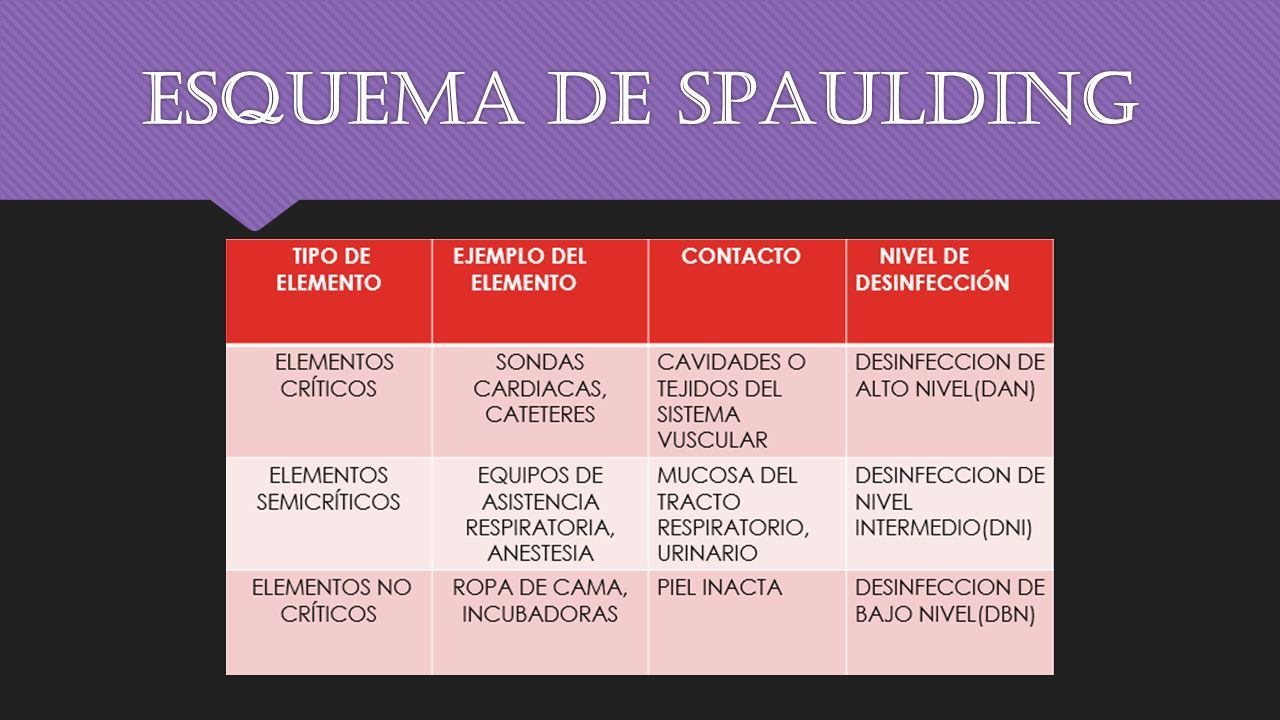 ESQUEMA DE SPAULDING

| TIPO DE ELEMENTO | EJEMPLO DEL ELEMENTO | CONTACTO | NIVEL DE DESINFECCIÓN |
|---|---|---|---|
| ELEMENTOS CRÍTICOS | SONDAS CARDIACAS, CATETERES | CAVIDADES O TEJIDOS DEL SISTEMA VUSCULAR | DESINFECCION DE ALTO NIVEL(DAN) |
| ELEMENTOS SEMICRÍTICOS | EQUIPOS DE ASISTENCIA RESPIRATORIA, ANESTESIA | MUCOSA DEL TRACTO RESPIRATORIO, URINARIO | DESINFECCION DE NIVEL INTERMEDIO(DNI) |
| ELEMENTOS NO CRÍTICOS | ROPA DE CAMA, INCUBADORAS | PIEL INACTA | DESINFECCION DE BAJO NIVEL(DBN) |